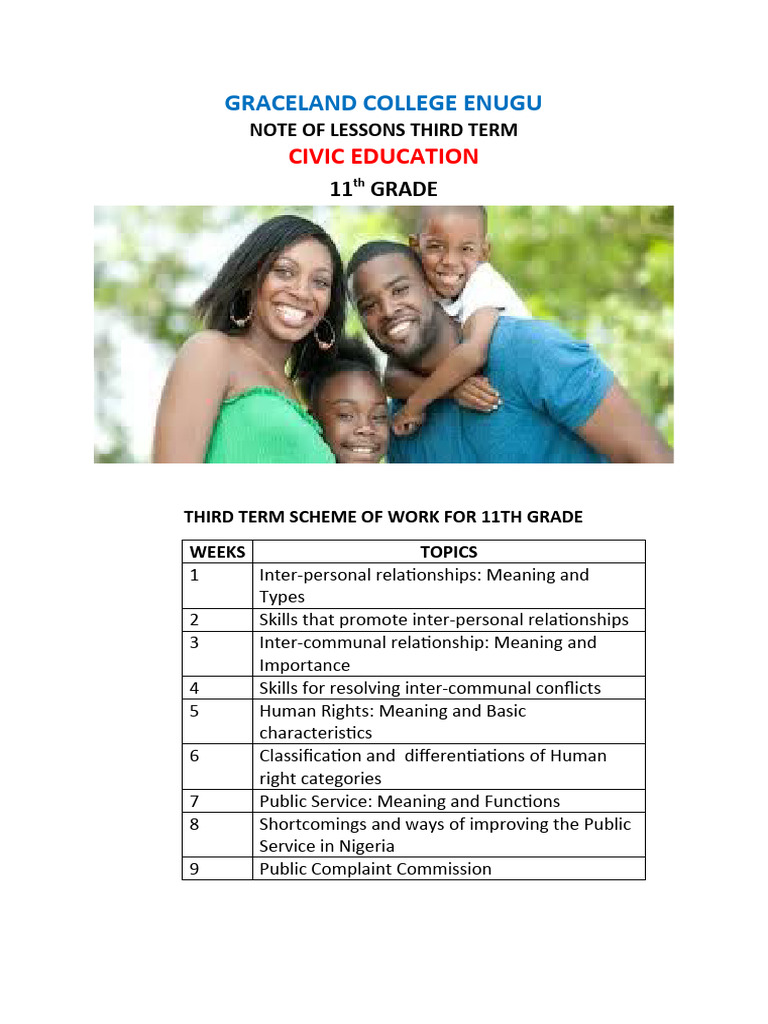 GRACELAND COLLEGE ENUGU
NOTE OF LESSONS THIRD TERM
CIVIC EDUCATION
$11^{th}$ GRADE

THIRD TERM SCHEME OF WORK FOR 11TH GRADE

| WEEKS | TOPICS |
|---|---|
| 1 | Inter-personal relationships: Meaning and Types |
| 2 | Skills that promote inter-personal relationships |
| 3 | Inter-communal relationship: Meaning and Importance |
| 4 | Skills for resolving inter-communal conflicts |
| 5 | Human Rights: Meaning and Basic characteristics |
| 6 | Classification and differentiations of Human right categories |
| 7 | Public Service: Meaning and Functions |
| 8 | Shortcomings and ways of improving the Public Service in Nigeria |
| 9 | Public Complaint Commission |